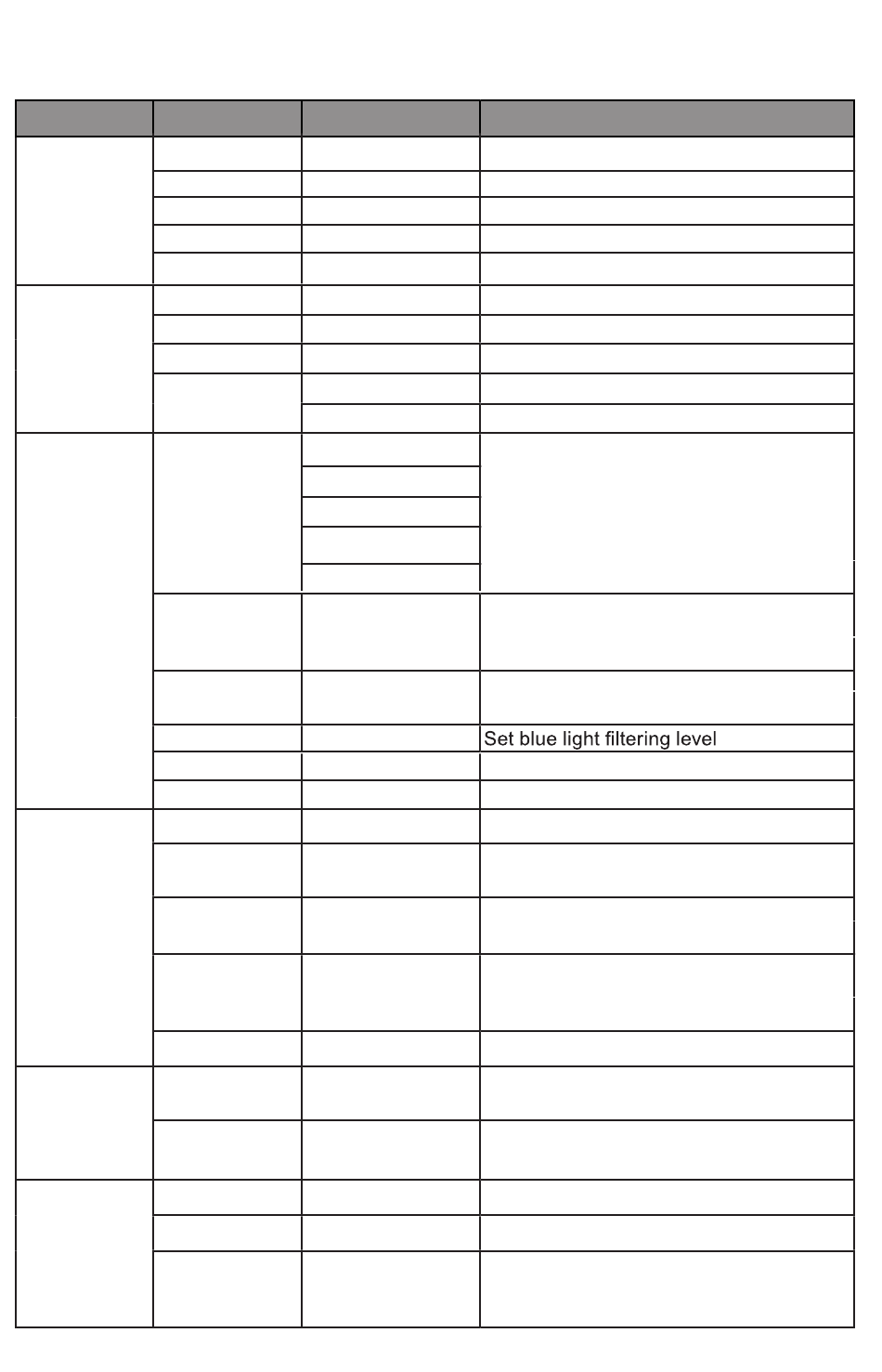 Set blue light filtering level